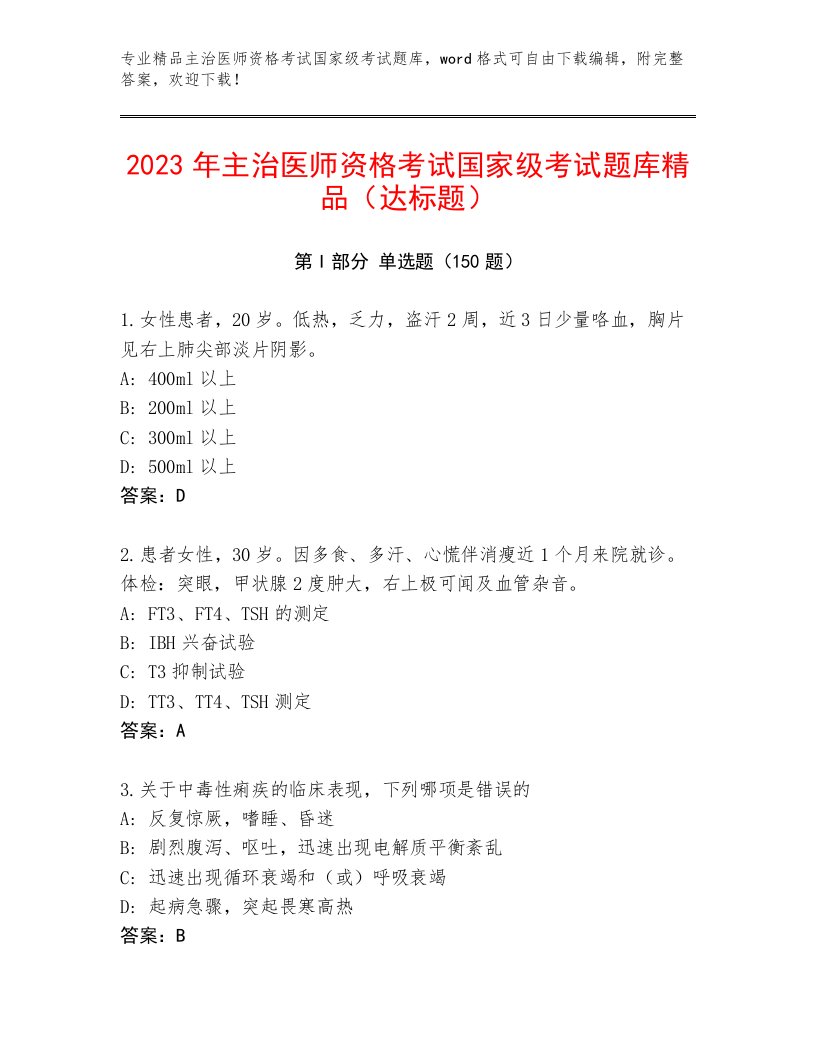 专业精品主治医师资格考试国家级考试题库，word格式可自由下载编辑，附完整答案，欢迎下载！

2023年主治医师资格考试国家级考试题库精品（达标题）

第I部分 单选题（150题）

1.女性患者，20岁。低热，乏力，盗汗2周，近3日少量咯血，胸片见右上肺尖部淡片阴影。
A：400ml以上
B：200ml以上
C：300ml以上
D：500ml以上
答案：D

2.患者女性，30岁。因多食、多汗、心慌伴消瘦近1个月来院就诊。体检：突眼，甲状腺2度肿大，右上极可闻及血管杂音。
A：FT3、FT4、TSH的测定
B：IBH兴奋试验
C：T3抑制试验
D：TT3、TT4、TSH测定
答案：A

3.关于中毒性痢疾的临床表现，下列哪项是错误的
A：反复惊厥，嗜睡、昏迷
B：剧烈腹泻、呕吐，迅速出现电解质平衡紊乱
C：迅速出现循环衰竭和（或）呼吸衰竭
D：起病急骤，突起畏寒高热
答案：B